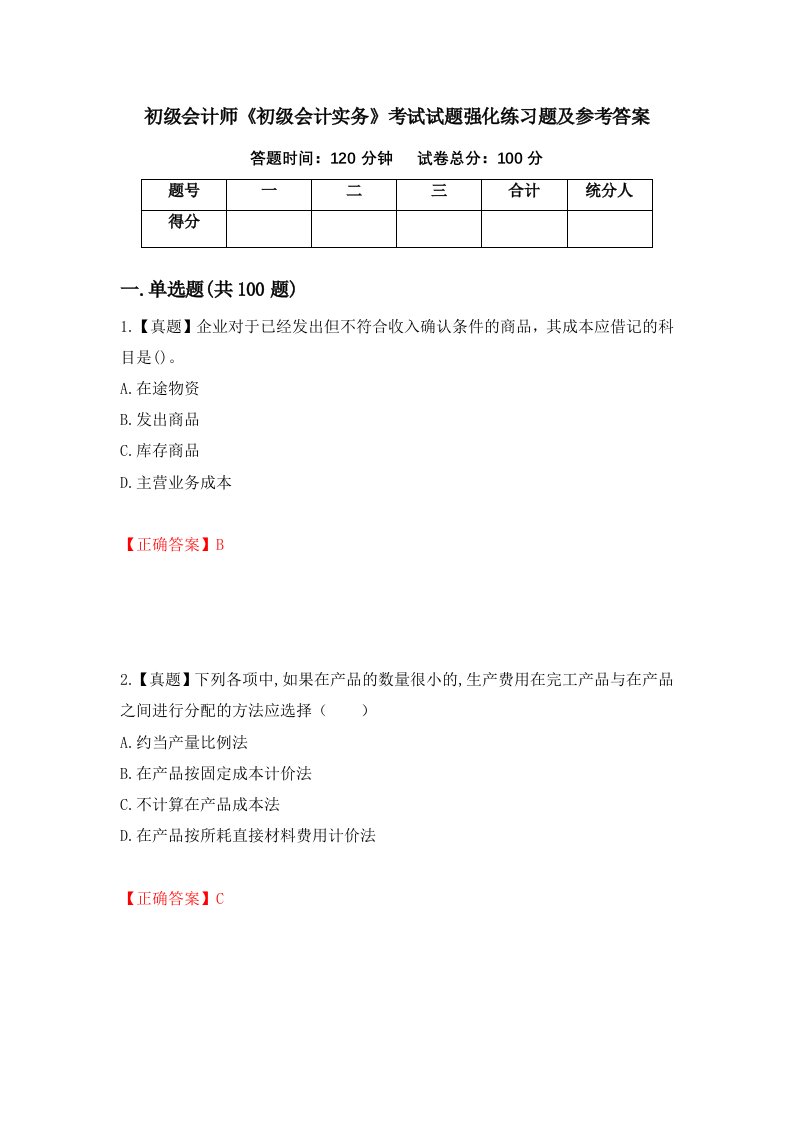 初级会计师《初级会计实务》考试试题强化练习题及参考答案

答题时间：120 分钟　　试卷总分：100 分

| 题号 | 一 | 二 | 三 | 合计 | 统分人 |
|---|---|---|---|---|---|
| 得分 | | | | | |

一.单选题(共 100 题)

1.【真题】企业对于已经发出但不符合收入确认条件的商品，其成本应借记的科目是()。

A.在途物资

B.发出商品

C.库存商品

D.主营业务成本

【正确答案】B

2.【真题】下列各项中,如果在产品的数量很小的,生产费用在完工产品与在产品之间进行分配的方法应选择（　　）

A.约当产量比例法

B.在产品按固定成本计价法

C.不计算在产品成本法

D.在产品按所耗直接材料费用计价法

【正确答案】C